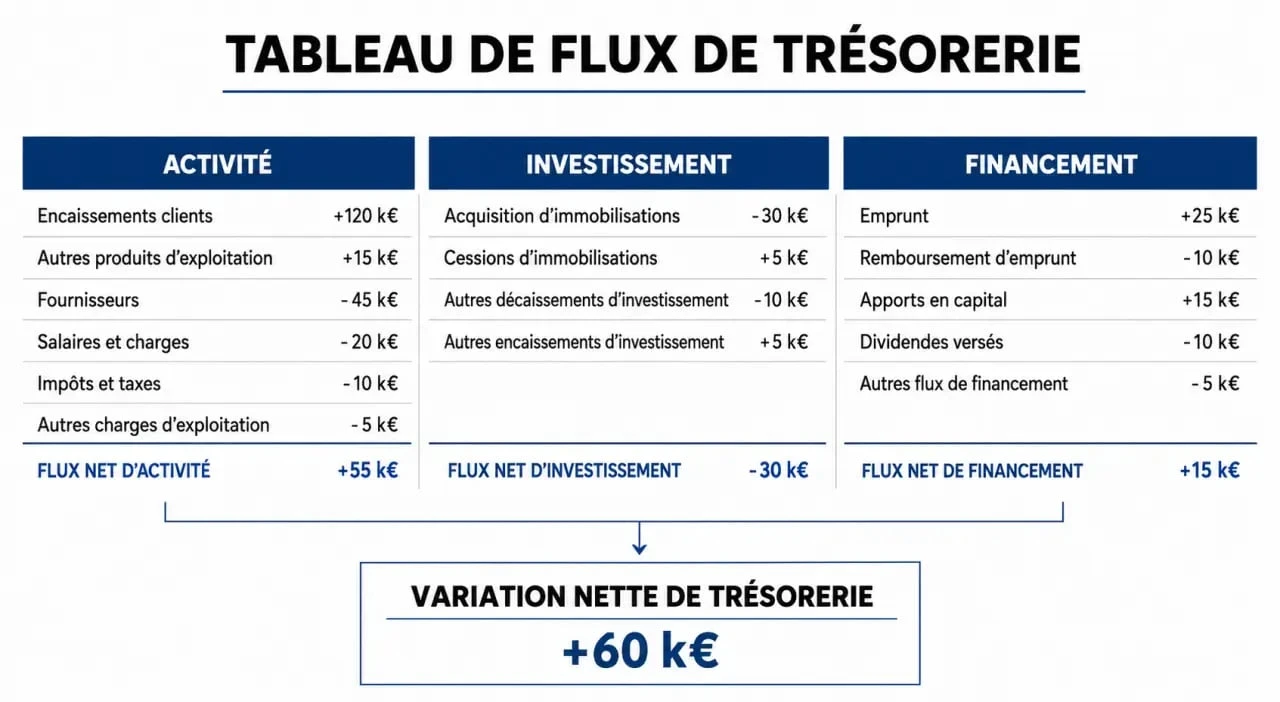 TABLEAU DE FLUX DE TRÉSORERIE

| ACTIVITÉ | |
|---|---|
| Encaissements clients | +120 k€ |
| Autres produits d'exploitation | +15 k€ |
| Fournisseurs | - 45 k€ |
| Salaires et charges | - 20 k€ |
| Impôts et taxes | - 10 k€ |
| Autres charges d'exploitation | - 5 k€ |
| FLUX NET D'ACTIVITÉ | +55 k€ |

| INVESTISSEMENT | |
|---|---|
| Acquisition d'immobilisations | - 30 k€ |
| Cessions d'immobilisations | +5 k€ |
| Autres décaissements d'investissement | - 10 k€ |
| Autres encaissements d'investissement | +5 k€ |
| FLUX NET D'INVESTISSEMENT | - 30 k€ |

| FINANCEMENT | |
|---|---|
| Emprunt | +25 k€ |
| Remboursement d'emprunt | - 10 k€ |
| Apports en capital | +15 k€ |
| Dividendes versés | - 10 k€ |
| Autres flux de financement | - 5 k€ |
| FLUX NET DE FINANCEMENT | +15 k€ |

VARIATION NETTE DE TRÉSORERIE
+60 k€